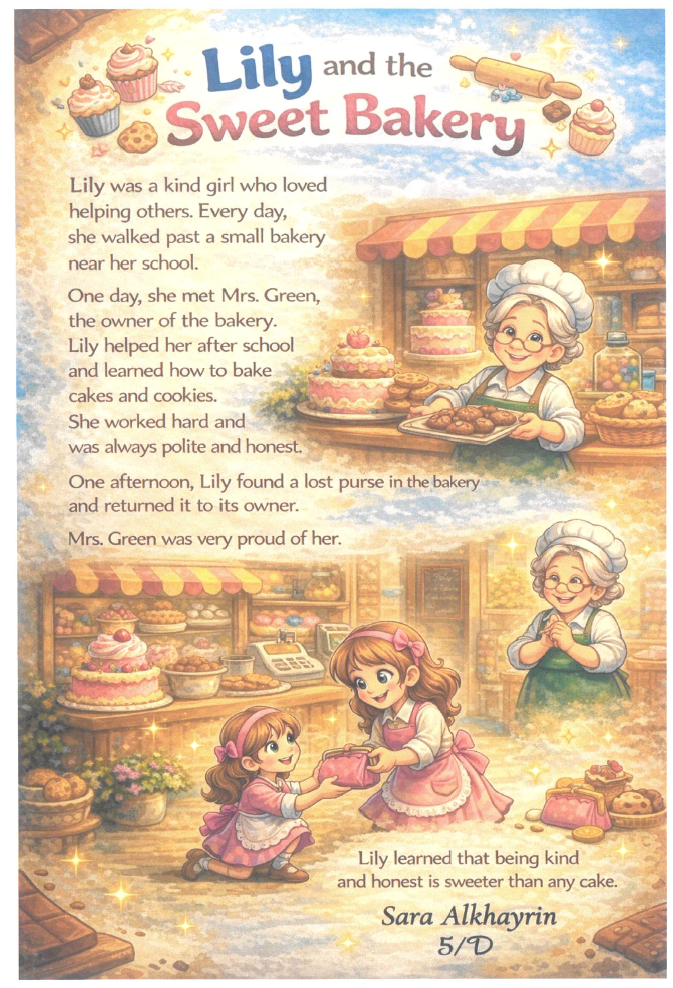 Lily and the Sweet Bakery

Lily was a kind girl who loved helping others. Every day, she walked past a small bakery near her school.

One day, she met Mrs. Green, the owner of the bakery. Lily helped her after school and learned how to bake cakes and cookies. She worked hard and was always polite and honest.

One afternoon, Lily found a lost purse in the bakery and returned it to its owner.

Mrs. Green was very proud of her.

Lily learned that being kind and honest is sweeter than any cake.

Sara Alkhayrin
5/D